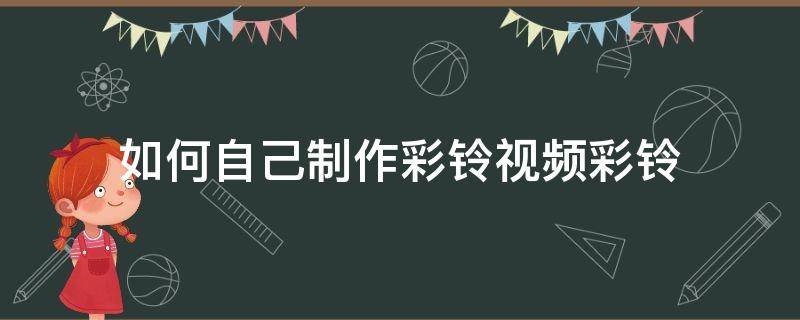 如何自己制作彩铃视频彩铃